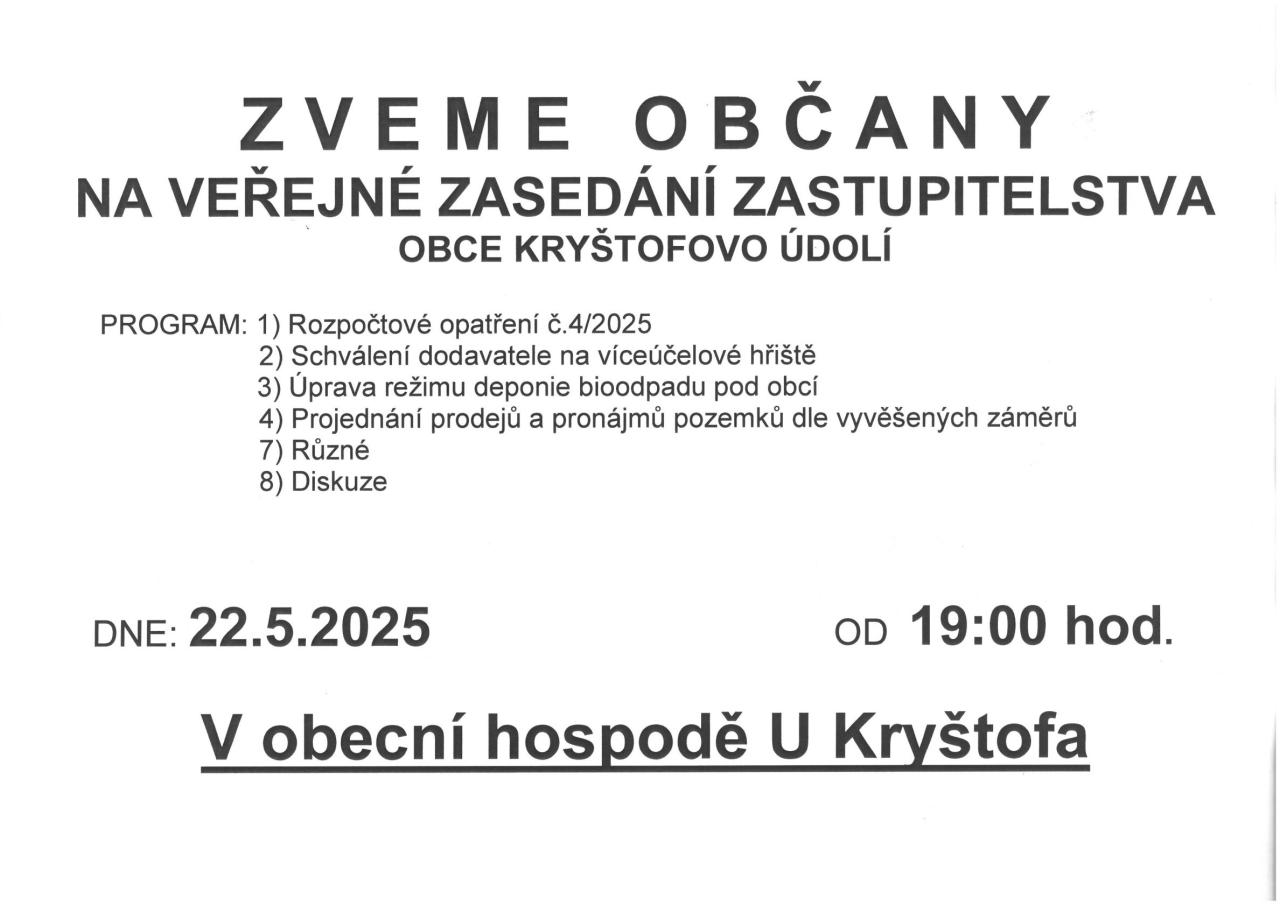 ZVEME OBČANY
NA VEŘEJNÉ ZASEDÁNÍ ZASTUPITELSTVA
OBCE KRYŠTOFOVO ÚDOLÍ

PROGRAM: 1) Rozpočtové opatření č.4/2025
2) Schválení dodavatele na víceúčelové hřiště
3) Úprava režimu deponie bioodpadu pod obcí
4) Projednání prodejů a pronájmů pozemků dle vyvěšených záměrů
7) Různé
8) Diskuze

DNE: 22.5.2025 OD 19:00 hod.

V obecní hospodě U Kryštofa